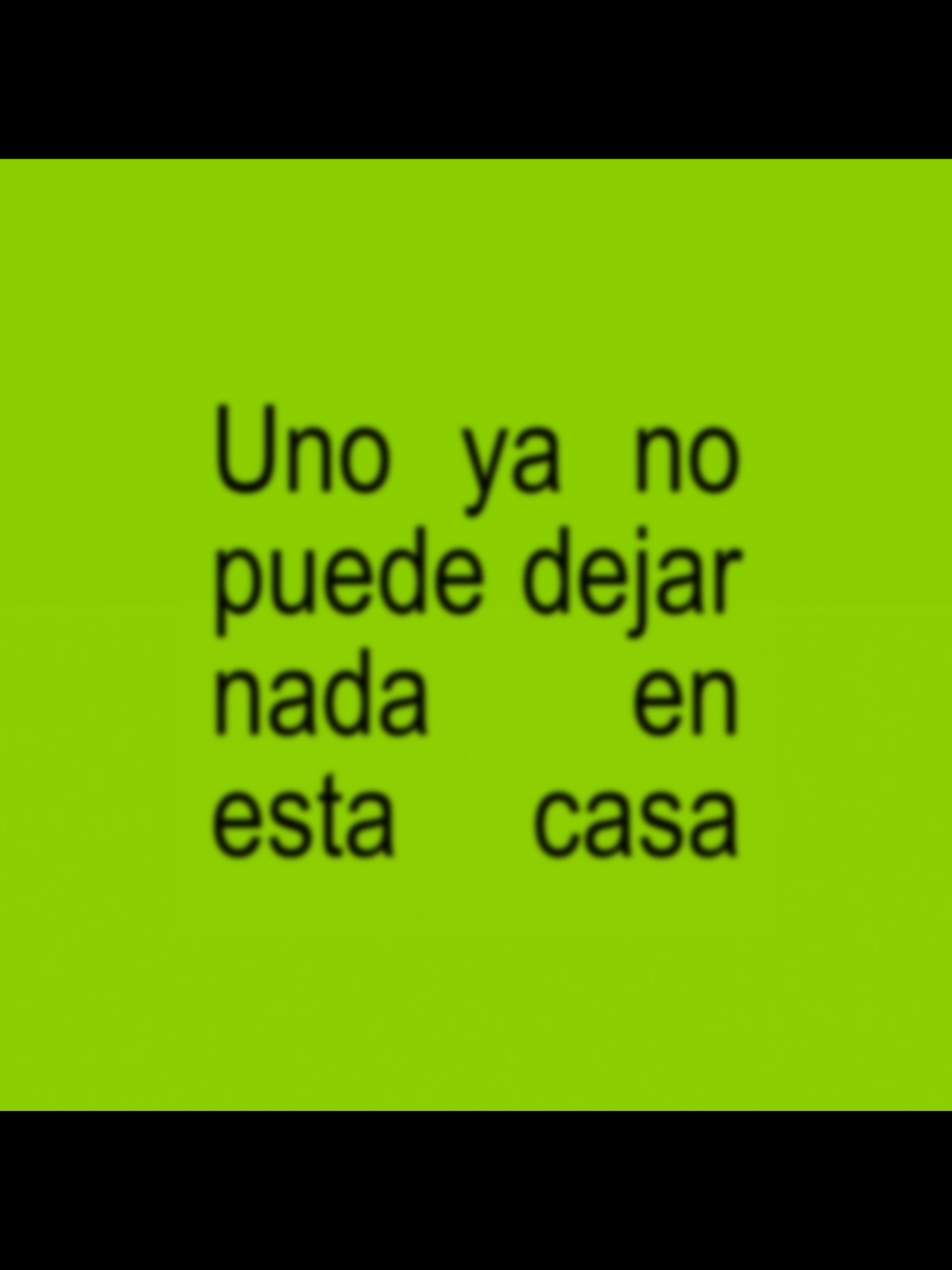 Uno ya no puede dejar nada en esta casa